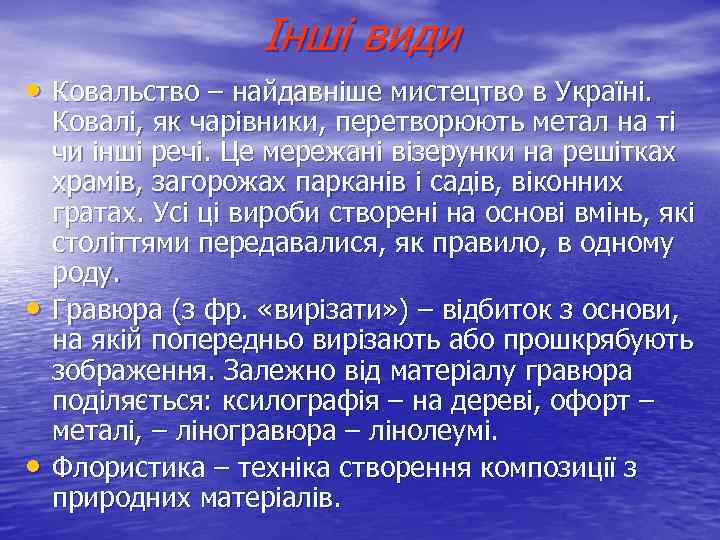 Інші види

• Ковальство – найдавніше мистецтво в Україні. Ковалі, як чарівники, перетворюють метал на ті чи інші речі. Це мережані візерунки на решітках храмів, загорожах парканів і садів, віконних гратах. Усі ці вироби створені на основі вмінь, які століттями передавалися, як правило, в одному роду.

• Гравюра (з фр. «вирізати») – відбиток з основи, на якій попередньо вирізають або прошкрябують зображення. Залежно від матеріалу гравюра поділяється: ксилографія – на дереві, офорт – металі, – ліногравюра – лінолеумі.

• Флористика – техніка створення композиції з природних матеріалів.